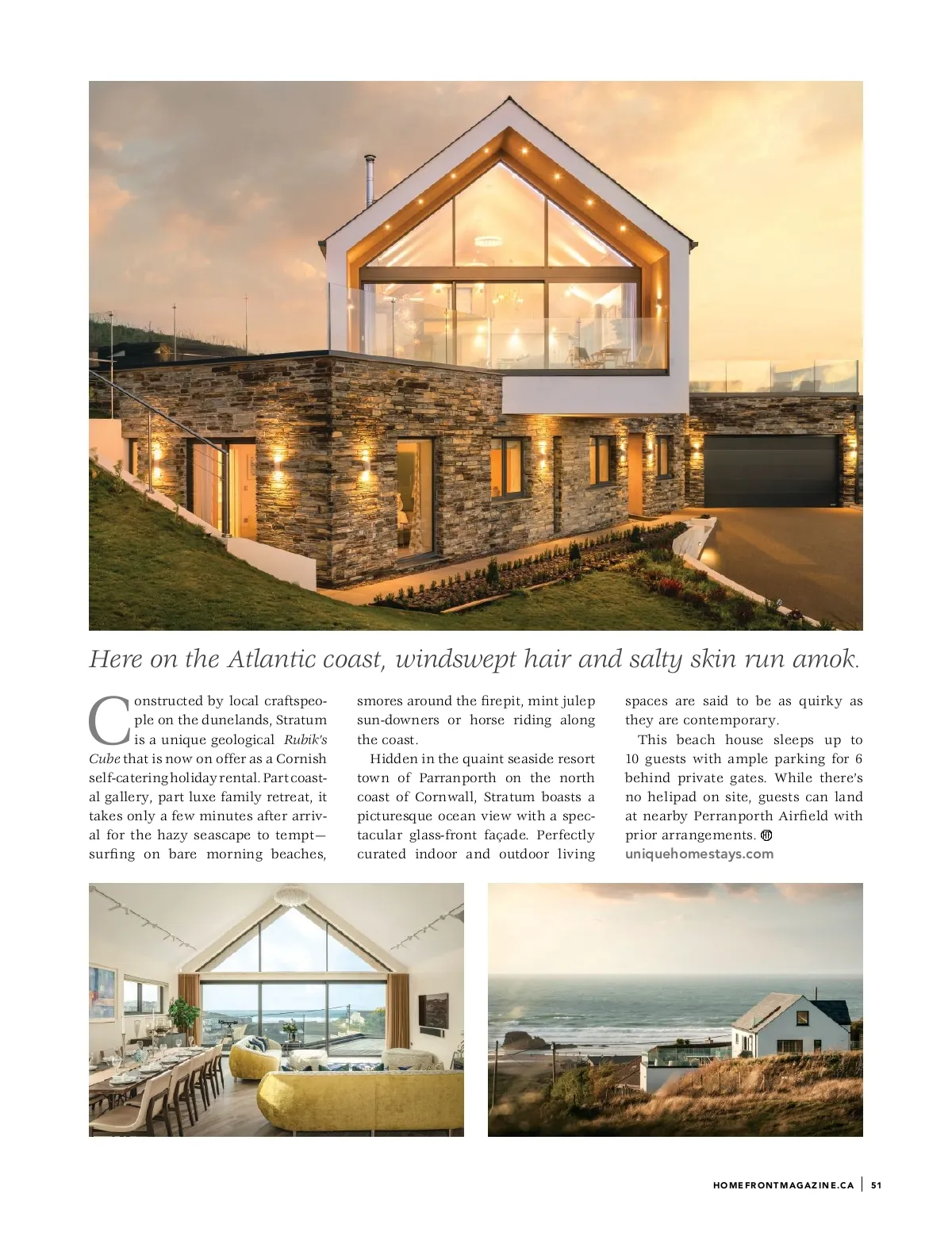 Here on the Atlantic coast, windswept hair and salty skin run amok.

Constructed by local craftspeople on the dunelands, Stratum is a unique geological Rubik's Cube that is now on offer as a Cornish self-catering holiday rental. Part coastal gallery, part luxe family retreat, it takes only a few minutes after arrival for the hazy seascape to tempt—surfing on bare morning beaches, smores around the firepit, mint julep sun-downers or horse riding along the coast.

Hidden in the quaint seaside resort town of Parranporth on the north coast of Cornwall, Stratum boasts a picturesque ocean view with a spectacular glass-front façade. Perfectly curated indoor and outdoor living spaces are said to be as quirky as they are contemporary.

This beach house sleeps up to 10 guests with ample parking for 6 behind private gates. While there's no helipad on site, guests can land at nearby Perranporth Airfield with prior arrangements.
uniquehomestays.com

HOMEFRONTMAGAZINE.CA | 51